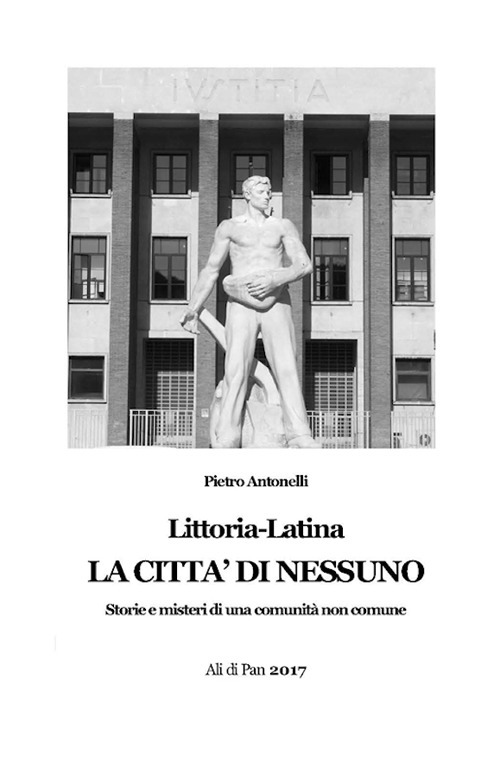 IVSTITIA

Pietro Antonelli

Littoria-Latina
LA CITTA' DI NESSUNO

Storie e misteri di una comunità non comune

Ali di Pan 2017